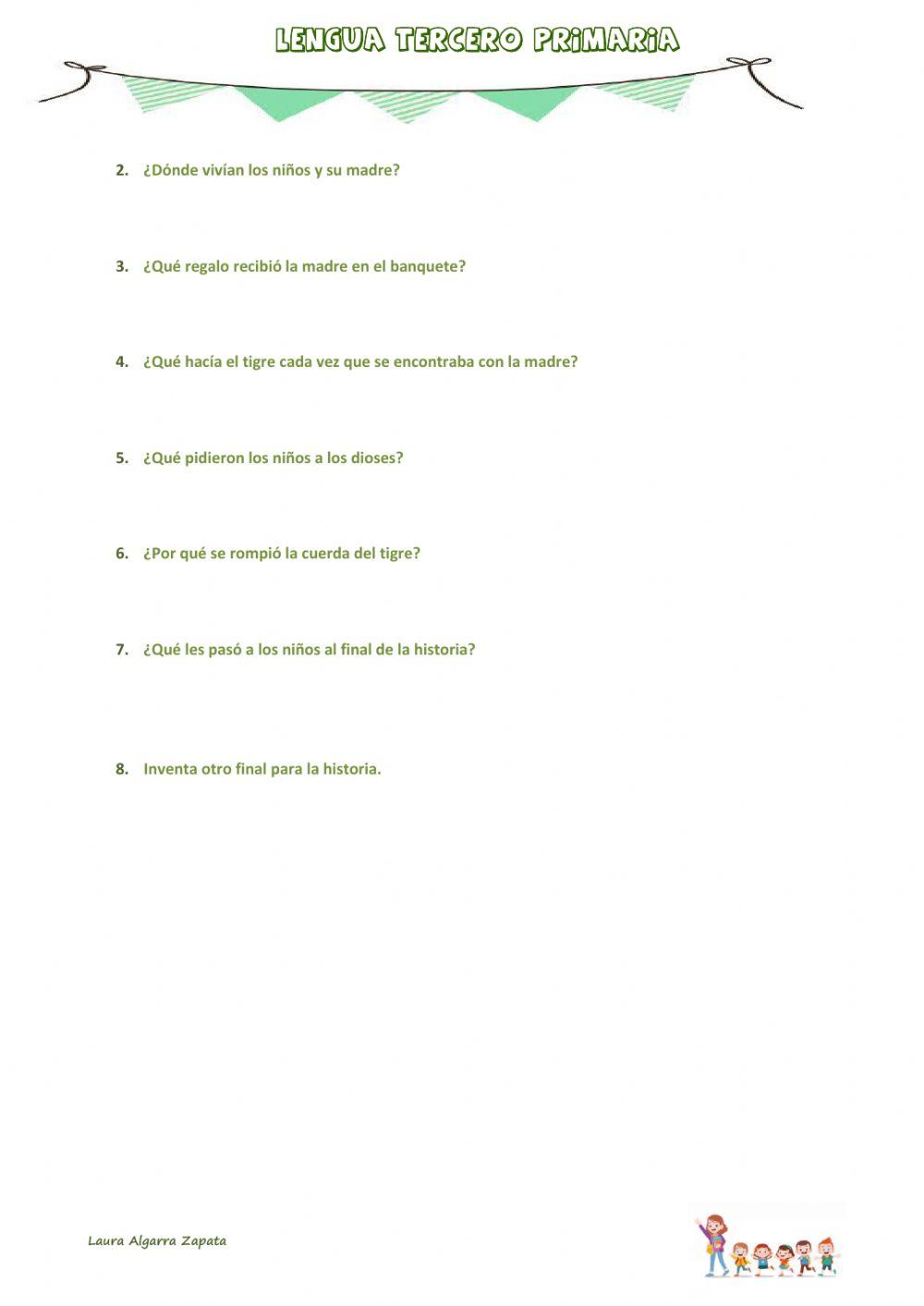 LENGUA TERCERO PRIMARIA

2. ¿Dónde vivían los niños y su madre?

3. ¿Qué regalo recibió la madre en el banquete?

4. ¿Qué hacía el tigre cada vez que se encontraba con la madre?

5. ¿Qué pidieron los niños a los dioses?

6. ¿Por qué se rompió la cuerda del tigre?

7. ¿Qué les pasó a los niños al final de la historia?

8. Inventa otro final para la historia.

Laura Algarra Zapata